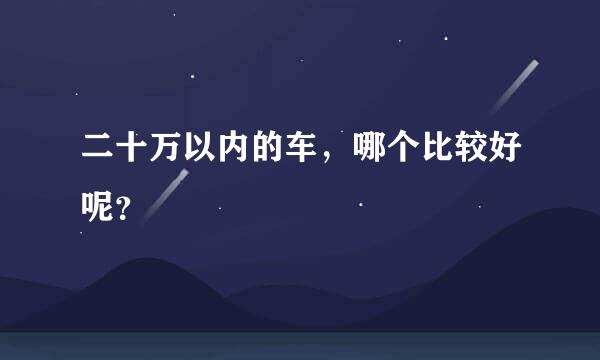 二十万以内的车，哪个比较好呢?